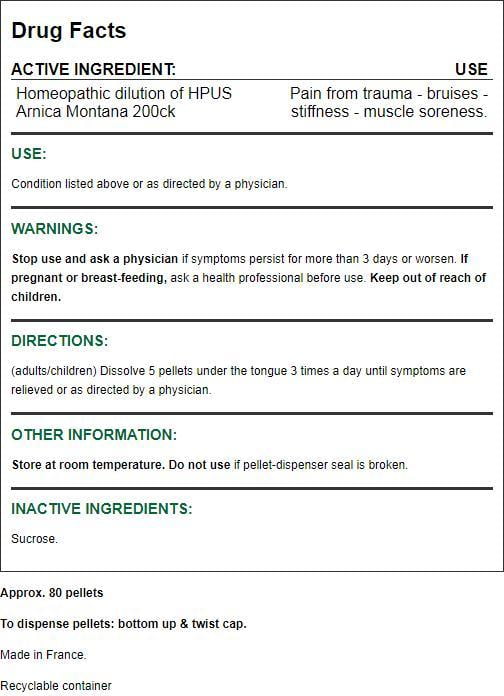 Drug Facts

| ACTIVE INGREDIENT: | USE |
|---|---|
| Homeopathic dilution of HPUS Arnica Montana 200ck | Pain from trauma - bruises - stiffness - muscle soreness. |

USE:

Condition listed above or as directed by a physician.

WARNINGS:

Stop use and ask a physician if symptoms persist for more than 3 days or worsen. If pregnant or breast-feeding, ask a health professional before use. Keep out of reach of children.

DIRECTIONS:

(adults/children) Dissolve 5 pellets under the tongue 3 times a day until symptoms are relieved or as directed by a physician.

OTHER INFORMATION:

Store at room temperature. Do not use if pellet-dispenser seal is broken.

INACTIVE INGREDIENTS:

Sucrose.

Approx. 80 pellets

To dispense pellets: bottom up & twist cap.

Made in France.

Recyclable container